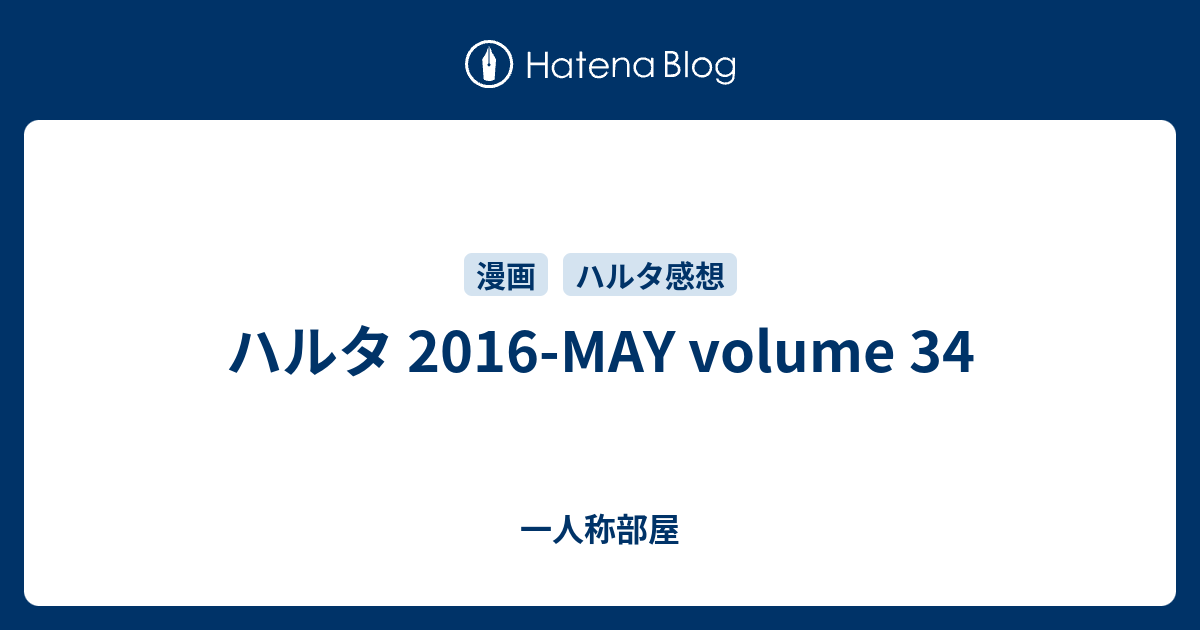 Hatena Blog

漫画 ハルタ感想

ハルタ 2016-MAY volume 34

一人称部屋